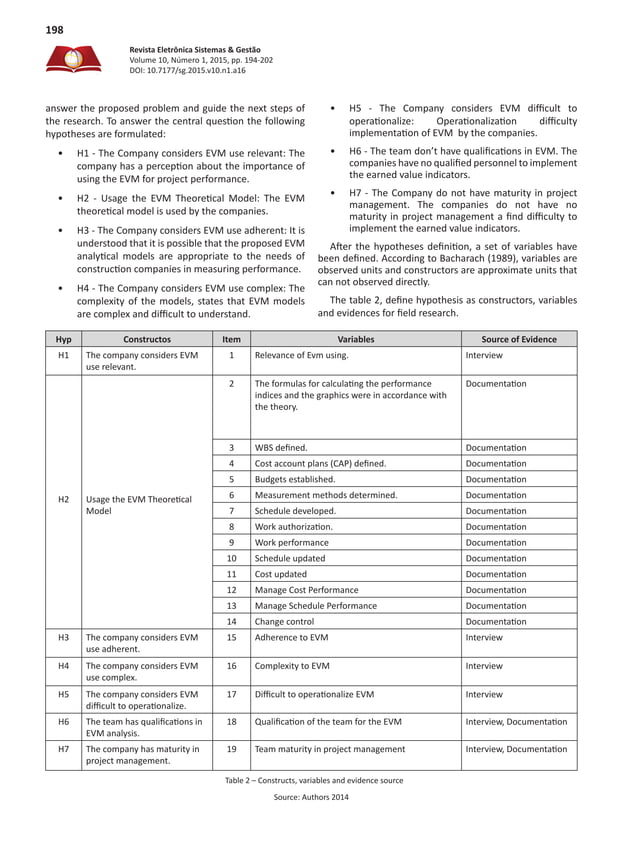 198

Revista Eletrônica Sistemas & Gestão
Volume 10, Número 1, 2015, pp. 194-202
DOI: 10.7177/sg.2015.v10.n1.a16

answer the proposed problem and guide the next steps of the research. To answer the central question the following hypotheses are formulated:

• H1 - The Company considers EVM use relevant: The company has a perception about the importance of using the EVM for project performance.

• H2 - Usage the EVM Theoretical Model: The EVM theoretical model is used by the companies.

• H3 - The Company considers EVM use adherent: It is understood that it is possible that the proposed EVM analytical models are appropriate to the needs of construction companies in measuring performance.

• H4 - The Company considers EVM use complex: The complexity of the models, states that EVM models are complex and difficult to understand.

• H5 - The Company considers EVM difficult to operationalize: Operationalization difficulty implementation of EVM by the companies.

• H6 - The team don't have qualifications in EVM. The companies have no qualified personnel to implement the earned value indicators.

• H7 - The Company do not have maturity in project management. The companies do not have no maturity in project management a find difficulty to implement the earned value indicators.

After the hypotheses definition, a set of variables have been defined. According to Bacharach (1989), variables are observed units and constructors are approximate units that can not observed directly.

The table 2, define hypothesis as constructors, variables and evidences for field research.

| Hyp | Constructos | Item | Variables | Source of Evidence |
|---|---|---|---|---|
| H1 | The company considers EVM use relevant. | 1 | Relevance of Evm using. | Interview |
| H2 | Usage the EVM Theoretical Model | 2 | The formulas for calculating the performance indices and the graphics were in accordance with the theory. | Documentation |
| | | 3 | WBS defined. | Documentation |
| | | 4 | Cost account plans (CAP) defined. | Documentation |
| | | 5 | Budgets established. | Documentation |
| | | 6 | Measurement methods determined. | Documentation |
| | | 7 | Schedule developed. | Documentation |
| | | 8 | Work authorization. | Documentation |
| | | 9 | Work performance | Documentation |
| | | 10 | Schedule updated | Documentation |
| | | 11 | Cost updated | Documentation |
| | | 12 | Manage Cost Performance | Documentation |
| | | 13 | Manage Schedule Performance | Documentation |
| | | 14 | Change control | Documentation |
| H3 | The company considers EVM use adherent. | 15 | Adherence to EVM | Interview |
| H4 | The company considers EVM use complex. | 16 | Complexity to EVM | Interview |
| H5 | The company considers EVM difficult to operationalize. | 17 | Difficult to operationalize EVM | Interview |
| H6 | The team has qualifications in EVM analysis. | 18 | Qualification of the team for the EVM | Interview, Documentation |
| H7 | The company has maturity in project management. | 19 | Team maturity in project management | Interview, Documentation |

Table 2 – Constructs, variables and evidence source

Source: Authors 2014